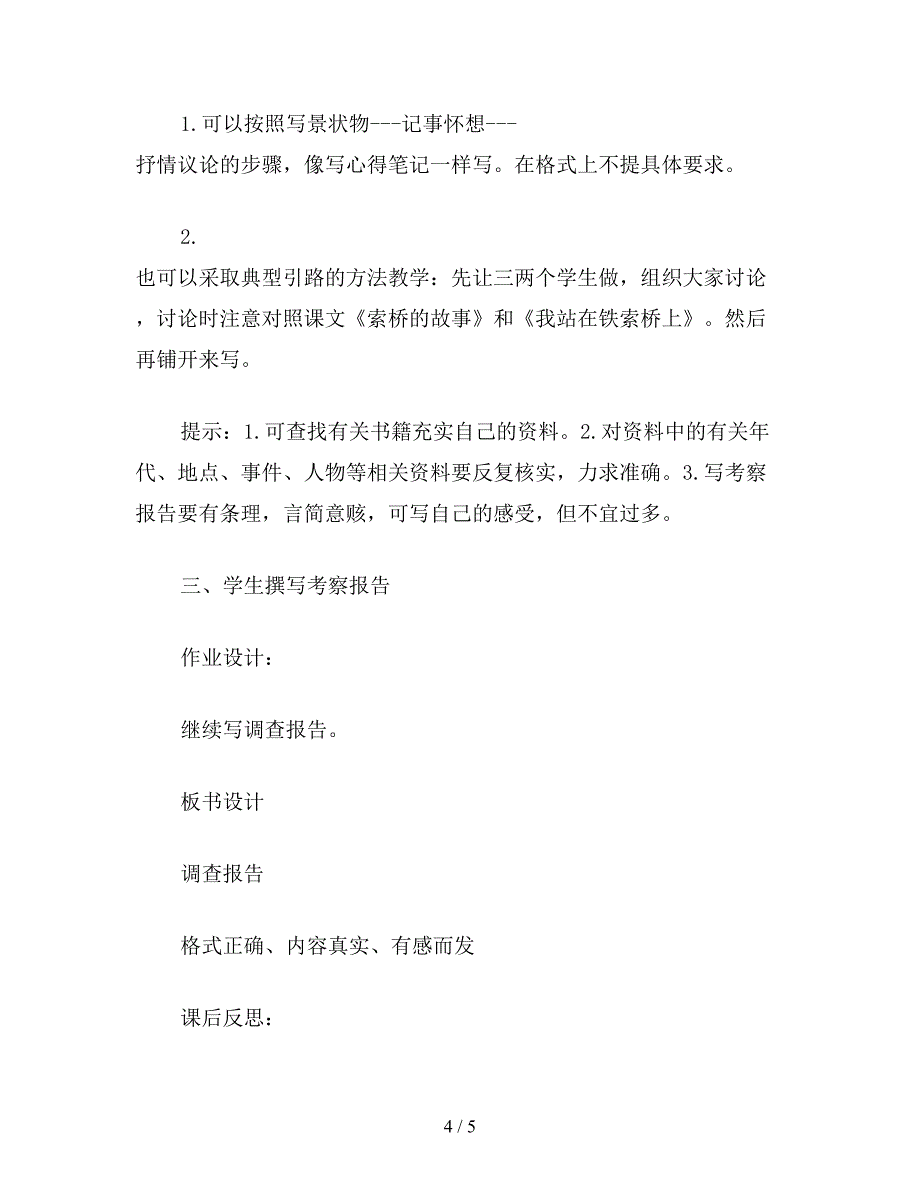 1.可以按照写景状物---记事怀想---抒情议论的步骤，像写心得笔记一样写。在格式上不提具体要求。

2.也可以采取典型引路的方法教学：先让三两个学生做，组织大家讨论，讨论时注意对照课文《索桥的故事》和《我站在铁索桥上》。然后再铺开来写。

提示：1.可查找有关书籍充实自己的资料。2.对资料中的有关年代、地点、事件、人物等相关资料要反复核实，力求准确。3.写考察报告要有条理，言简意赅，可写自己的感受，但不宜过多。

三、学生撰写考察报告

作业设计：

继续写调查报告。

板书设计

调查报告

格式正确、内容真实、有感而发

课后反思：

4 / 5